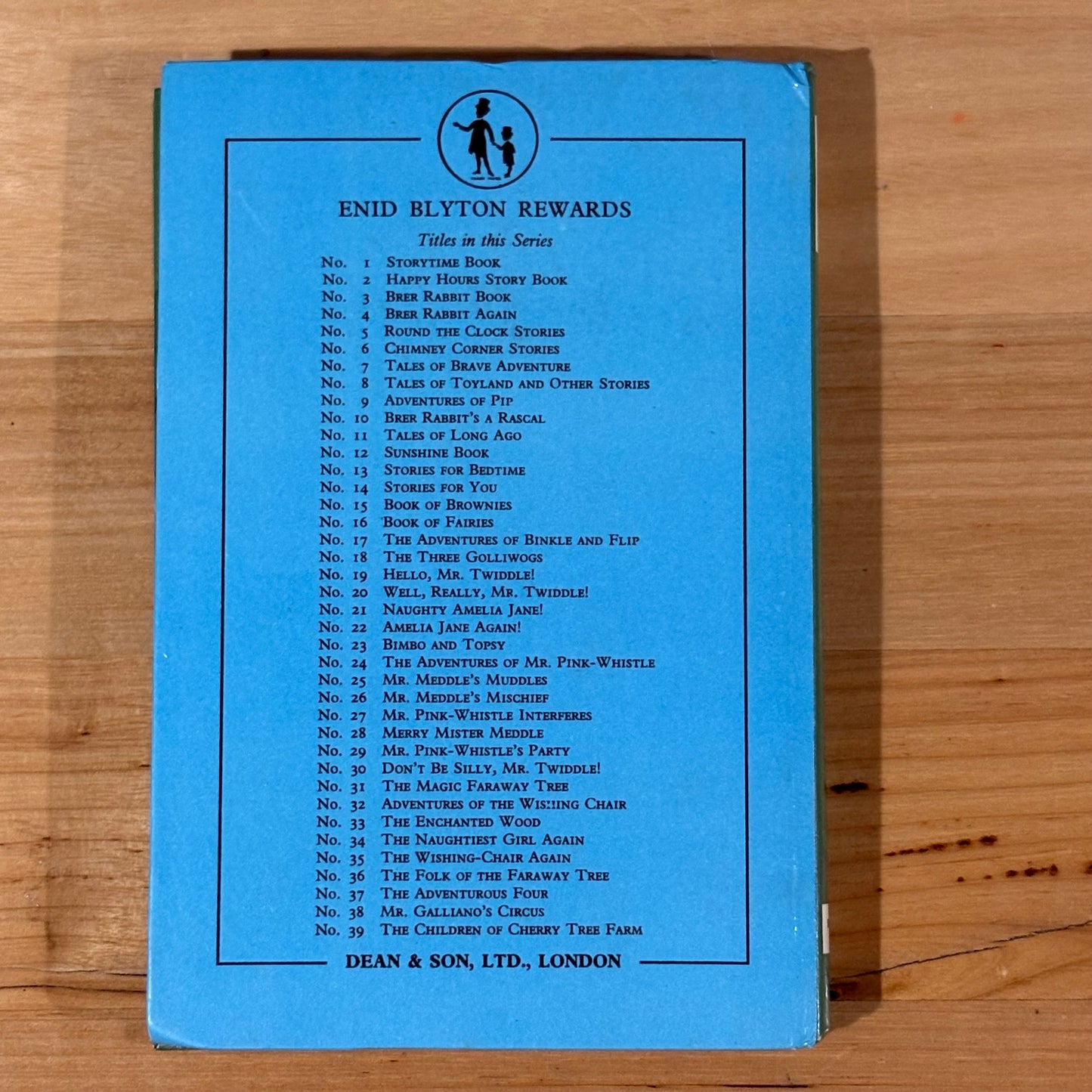 ENID BLYTON REWARDS

Titles in this Series

No. 1 Storytime Book
No. 2 Happy Hours Story Book
No. 3 Brer Rabbit Book
No. 4 Brer Rabbit Again
No. 5 Round the Clock Stories
No. 6 Chimney Corner Stories
No. 7 Tales of Brave Adventure
No. 8 Tales of Toyland and Other Stories
No. 9 Adventures of Pip
No. 10 Brer Rabbit's a Rascal
No. 11 Tales of Long Ago
No. 12 Sunshine Book
No. 13 Stories for Bedtime
No. 14 Stories for You
No. 15 Book of Brownies
No. 16 Book of Fairies
No. 17 The Adventures of Binkle and Flip
No. 18 The Three Golliwogs
No. 19 Hello, Mr. Twiddle!
No. 20 Well, Really, Mr. Twiddle!
No. 21 Naughty Amelia Jane!
No. 22 Amelia Jane Again!
No. 23 Bimbo and Topsy
No. 24 The Adventures of Mr. Pink-Whistle
No. 25 Mr. Meddle's Muddles
No. 26 Mr. Meddle's Mischief
No. 27 Mr. Pink-Whistle Interferes
No. 28 Merry Mister Meddle
No. 29 Mr. Pink-Whistle's Party
No. 30 Don't Be Silly, Mr. Twiddle!
No. 31 The Magic Faraway Tree
No. 32 Adventures of the Wishing Chair
No. 33 The Enchanted Wood
No. 34 The Naughtiest Girl Again
No. 35 The Wishing-Chair Again
No. 36 The Folk of the Faraway Tree
No. 37 The Adventurous Four
No. 38 Mr. Galliano's Circus
No. 39 The Children of Cherry Tree Farm

DEAN & SON, LTD., LONDON